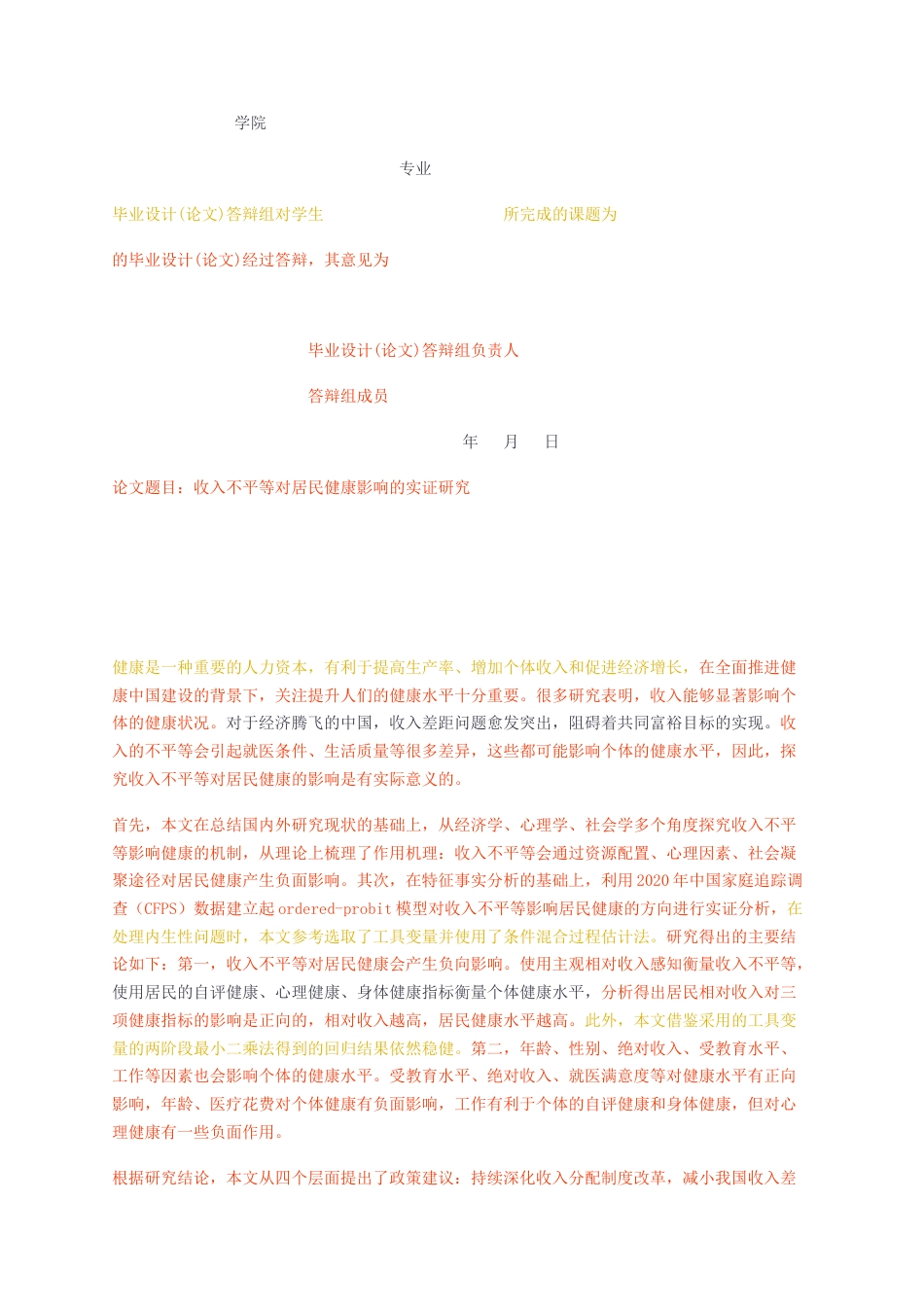 学院

专业

毕业设计(论文)答辩组对学生 所完成的课题为

的毕业设计(论文)经过答辩，其意见为

毕业设计(论文)答辩组负责人

答辩组成员

年 月 日

论文题目：收入不平等对居民健康影响的实证研究

健康是一种重要的人力资本，有利于提高生产率、增加个体收入和促进经济增长，在全面推进健康中国建设的背景下，关注提升人们的健康水平十分重要。很多研究表明，收入能够显著影响个体的健康状况。对于经济腾飞的中国，收入差距问题愈发突出，阻碍着共同富裕目标的实现。收入的不平等会引起就医条件、生活质量等很多差异，这些都可能影响个体的健康水平，因此，探究收入不平等对居民健康的影响是有实际意义的。

首先，本文在总结国内外研究现状的基础上，从经济学、心理学、社会学多个角度探究收入不平等影响健康的机制，从理论上梳理了作用机理：收入不平等会通过资源配置、心理因素、社会凝聚途径对居民健康产生负面影响。其次，在特征事实分析的基础上，利用2020年中国家庭追踪调查（CFPS）数据建立起ordered-probit模型对收入不平等影响居民健康的方向进行实证分析，在处理内生性问题时，本文参考选取了工具变量并使用了条件混合过程估计法。研究得出的主要结论如下：第一，收入不平等对居民健康会产生负向影响。使用主观相对收入感知衡量收入不平等，使用居民的自评健康、心理健康、身体健康指标衡量个体健康水平，分析得出居民相对收入对三项健康指标的影响是正向的，相对收入越高，居民健康水平越高。此外，本文借鉴采用的工具变量的两阶段最小二乘法得到的回归结果依然稳健。第二，年龄、性别、绝对收入、受教育水平、工作等因素也会影响个体的健康水平。受教育水平、绝对收入、就医满意度等对健康水平有正向影响，年龄、医疗花费对个体健康有负面影响，工作有利于个体的自评健康和身体健康，但对心理健康有一些负面作用。

根据研究结论，本文从四个层面提出了政策建议：持续深化收入分配制度改革，减小我国收入差